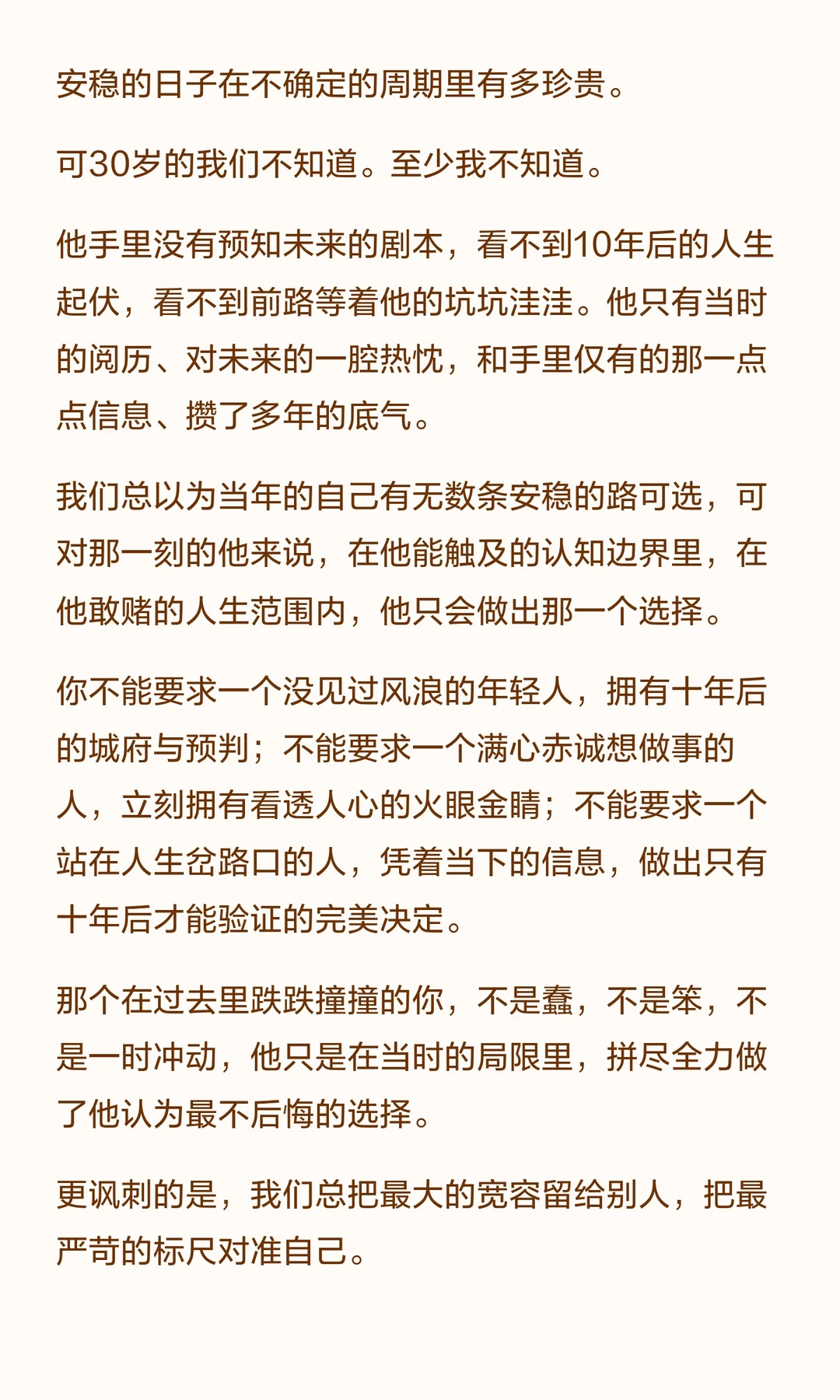 安稳的日子在不确定的周期里有多珍贵。

可30岁的我们不知道。至少我不知道。

他手里没有预知未来的剧本，看不到10年后的人生起伏，看不到前路等着他的坑坑洼洼。他只有当时的阅历、对未来的一腔热忱，和手里仅有的那一点点信息、攒了多年的底气。

我们总以为当年的自己有无数条安稳的路可选，可对那一刻的他来说，在他能触及的认知边界里，在他敢赌的人生范围内，他只会做出那一个选择。

你不能要求一个没见过风浪的年轻人，拥有十年后的城府与预判；不能要求一个满心赤诚想做事的人，立刻拥有看透人心的火眼金睛；不能要求一个站在人生岔路口的人，凭着当下的信息，做出只有十年后才能验证的完美决定。

那个在过去里跌跌撞撞的你，不是蠢，不是笨，不是一时冲动，他只是在当时的局限里，拼尽全力做了他认为最不后悔的选择。

更讽刺的是，我们总把最大的宽容留给别人，把最严苛的标尺对准自己。